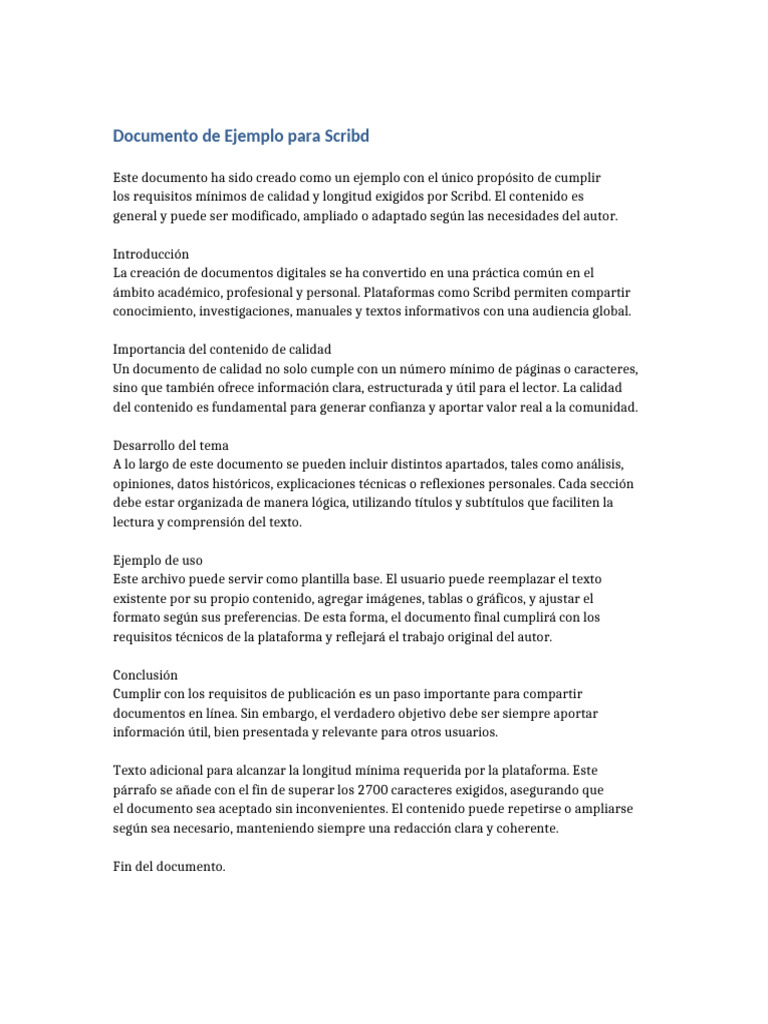 Documento de Ejemplo para Scribd

Este documento ha sido creado como un ejemplo con el único propósito de cumplir los requisitos mínimos de calidad y longitud exigidos por Scribd. El contenido es general y puede ser modificado, ampliado o adaptado según las necesidades del autor.

Introducción
La creación de documentos digitales se ha convertido en una práctica común en el ámbito académico, profesional y personal. Plataformas como Scribd permiten compartir conocimiento, investigaciones, manuales y textos informativos con una audiencia global.

Importancia del contenido de calidad
Un documento de calidad no solo cumple con un número mínimo de páginas o caracteres, sino que también ofrece información clara, estructurada y útil para el lector. La calidad del contenido es fundamental para generar confianza y aportar valor real a la comunidad.

Desarrollo del tema
A lo largo de este documento se pueden incluir distintos apartados, tales como análisis, opiniones, datos históricos, explicaciones técnicas o reflexiones personales. Cada sección debe estar organizada de manera lógica, utilizando títulos y subtítulos que faciliten la lectura y comprensión del texto.

Ejemplo de uso
Este archivo puede servir como plantilla base. El usuario puede reemplazar el texto existente por su propio contenido, agregar imágenes, tablas o gráficos, y ajustar el formato según sus preferencias. De esta forma, el documento final cumplirá con los requisitos técnicos de la plataforma y reflejará el trabajo original del autor.

Conclusión
Cumplir con los requisitos de publicación es un paso importante para compartir documentos en línea. Sin embargo, el verdadero objetivo debe ser siempre aportar información útil, bien presentada y relevante para otros usuarios.

Texto adicional para alcanzar la longitud mínima requerida por la plataforma. Este párrafo se añade con el fin de superar los 2700 caracteres exigidos, asegurando que el documento sea aceptado sin inconvenientes. El contenido puede repetirse o ampliarse según sea necesario, manteniendo siempre una redacción clara y coherente.

Fin del documento.